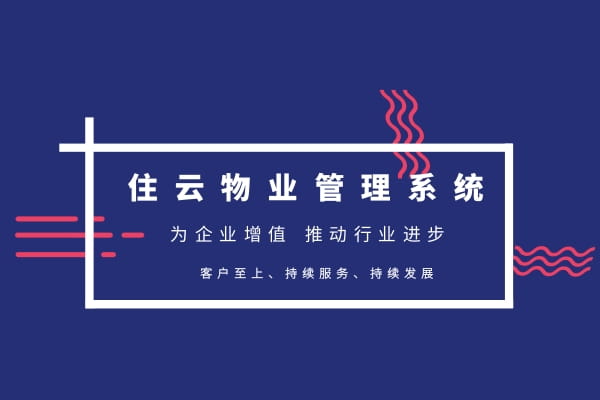 住云物业管理系统

为企业增值 推动行业进步

客户至上、持续服务、持续发展